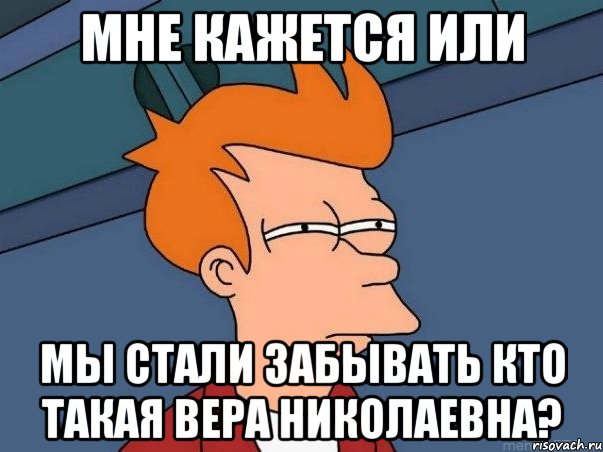 МНЕ КАЖЕТСЯ ИЛИ

МЫ СТАЛИ ЗАБЫВАТЬ КТО ТАКАЯ ВЕРА НИКОЛАЕВНА?

risovach.ru